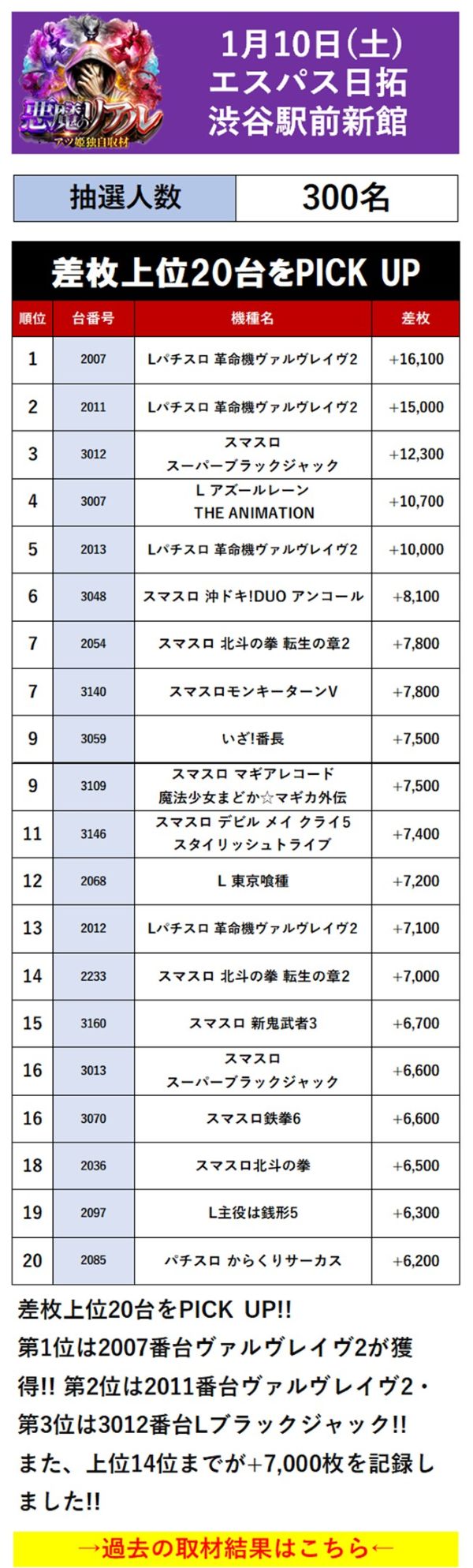 悪魔のリアル
アツ姫独自取材

1月10日(土)
エスパス日拓
渋谷駅前新館

| 抽選人数 | 300名 |
|---|---|

差枚上位20台をPICK UP

| 順位 | 台番号 | 機種名 | 差枚 |
|---|---|---|---|
| 1 | 2007 | Lパチスロ 革命機ヴァルヴレイヴ2 | +16,100 |
| 2 | 2011 | Lパチスロ 革命機ヴァルヴレイヴ2 | +15,000 |
| 3 | 3012 | スマスロ スーパーブラックジャック | +12,300 |
| 4 | 3007 | L アズールレーン THE ANIMATION | +10,700 |
| 5 | 2013 | Lパチスロ 革命機ヴァルヴレイヴ2 | +10,000 |
| 6 | 3048 | スマスロ 沖ドキ!DUO アンコール | +8,100 |
| 7 | 2054 | スマスロ 北斗の拳 転生の章2 | +7,800 |
| 7 | 3140 | スマスロモンキーターンV | +7,800 |
| 9 | 3059 | いざ!番長 | +7,500 |
| 9 | 3109 | スマスロ マギアレコード 魔法少女まどか☆マギカ外伝 | +7,500 |
| 11 | 3146 | スマスロ デビル メイ クライ5 スタイリッシュトライブ | +7,400 |
| 12 | 2068 | L 東京喰種 | +7,200 |
| 13 | 2012 | Lパチスロ 革命機ヴァルヴレイヴ2 | +7,100 |
| 14 | 2233 | スマスロ 北斗の拳 転生の章2 | +7,000 |
| 15 | 3160 | スマスロ 新鬼武者3 | +6,700 |
| 16 | 3013 | スマスロ スーパーブラックジャック | +6,600 |
| 16 | 3070 | スマスロ鉄拳6 | +6,600 |
| 18 | 2036 | スマスロ北斗の拳 | +6,500 |
| 19 | 2097 | L主役は銭形5 | +6,300 |
| 20 | 2085 | パチスロ からくりサーカス | +6,200 |

差枚上位20台をPICK UP!!
第1位は2007番台ヴァルヴレイヴ2が獲得!! 第2位は2011番台ヴァルヴレイヴ2・第3位は3012番台Lブラックジャック!!
また、上位14位までが+7,000枚を記録しました!!

→過去の取材結果はこちら←